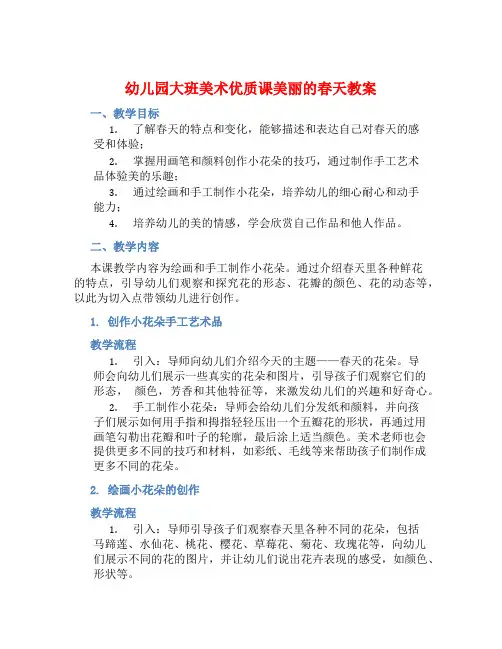 幼儿园大班美术优质课美丽的春天教案

一、教学目标

1. 了解春天的特点和变化，能够描述和表达自己对春天的感受和体验；

2. 掌握用画笔和颜料创作小花朵的技巧，通过制作手工艺术品体验美的乐趣；

3. 通过绘画和手工制作小花朵，培养幼儿的细心耐心和动手能力；

4. 培养幼儿的美的情感，学会欣赏自己作品和他人作品。

二、教学内容

本课教学内容为绘画和手工制作小花朵。通过介绍春天里各种鲜花的特点，引导幼儿们观察和探究花的形态、花瓣的颜色、花的动态等，以此为切入点带领幼儿进行创作。

1. 创作小花朵手工艺术品

教学流程

1. 引入：导师向幼儿们介绍今天的主题——春天的花朵。导师会向幼儿们展示一些真实的花朵和图片，引导孩子们观察它们的形态， 颜色，芳香和其他特征等，来激发幼儿们的兴趣和好奇心。

2. 手工制作小花朵：导师会给幼儿们分发纸和颜料，并向孩子们展示如何用手指和拇指轻轻压出一个五瓣花的形状，再通过用画笔勾勒出花瓣和叶子的轮廓，最后涂上适当颜色。美术老师也会提供更多不同的技巧和材料，如彩纸、毛线等来帮助孩子们制作成更多不同的花朵。

2. 绘画小花朵的创作

教学流程

1. 引入：导师引导孩子们观察春天里各种不同的花朵，包括马蹄莲、水仙花、桃花、樱花、草莓花、菊花、玫瑰花等，向幼儿们展示不同的花的图片，并让幼儿们说出花卉表现的感受，如颜色、形状等。